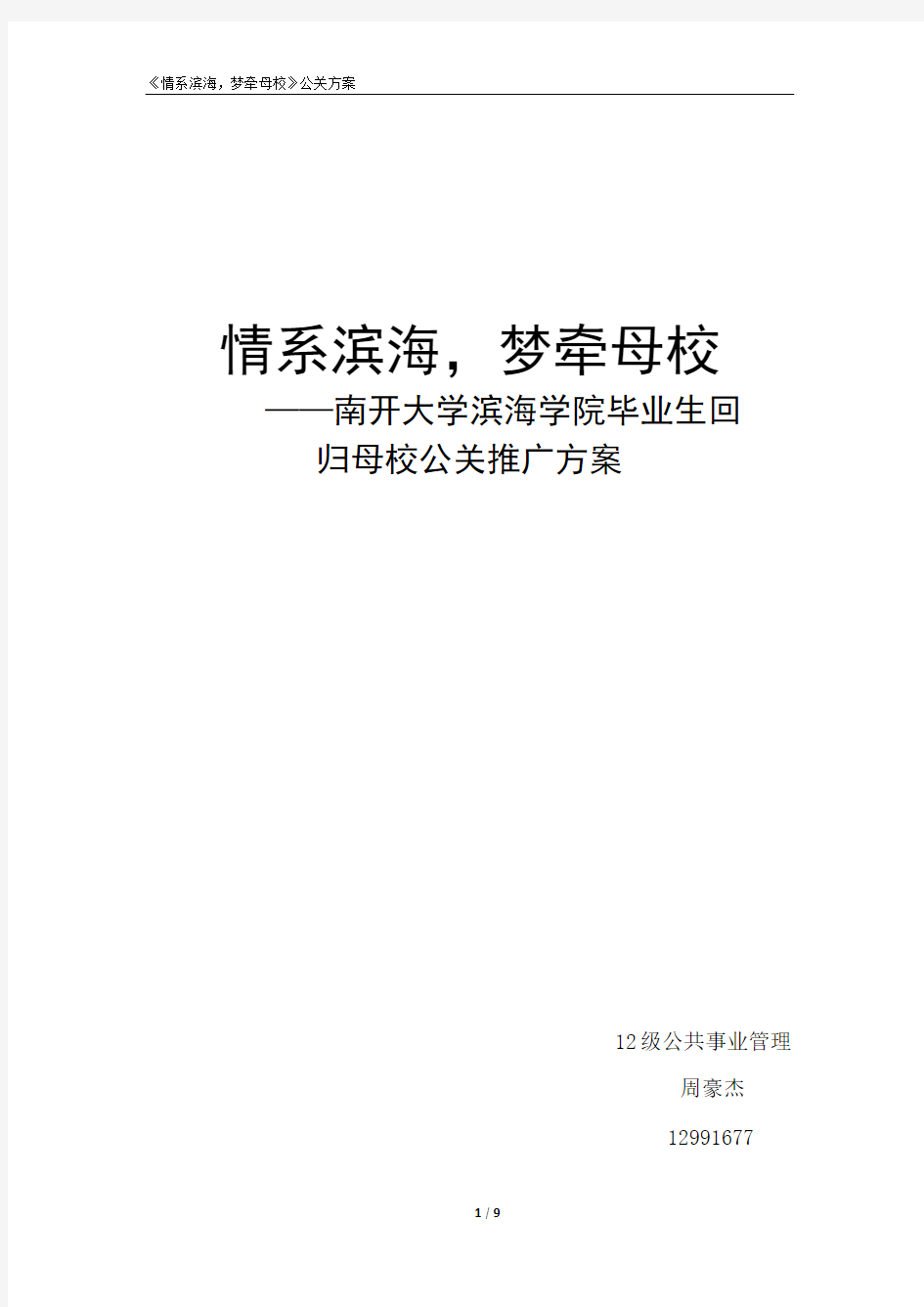 《情系滨海，梦牵母校》公关方案

情系滨海，梦牵母校

——南开大学滨海学院毕业生回归母校公关推广方案

12级公共事业管理

周豪杰

12991677

1 / 9